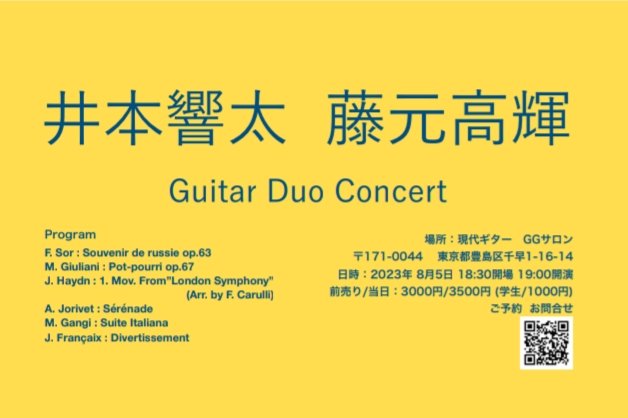 井本響太　藤元高輝

Guitar Duo Concert

Program
F. Sor : Souvenir de russie op.63
M. Giuliani : Pot-pourri op.67
J. Haydn : 1. Mov. From"London Symphony"
(Arr. by F. Carulli)
A. Jorivet : Sérénade
M. Gangi : Suite Italiana
J. Françaix : Divertissement

場所：現代ギター　GGサロン
〒171-0044　東京都豊島区千早1-16-14
日時：2023年 8月5日 18:30開場 19:00開演
前売り/当日：3000円/3500円 (学生/1000円)
ご予約　お問合せ